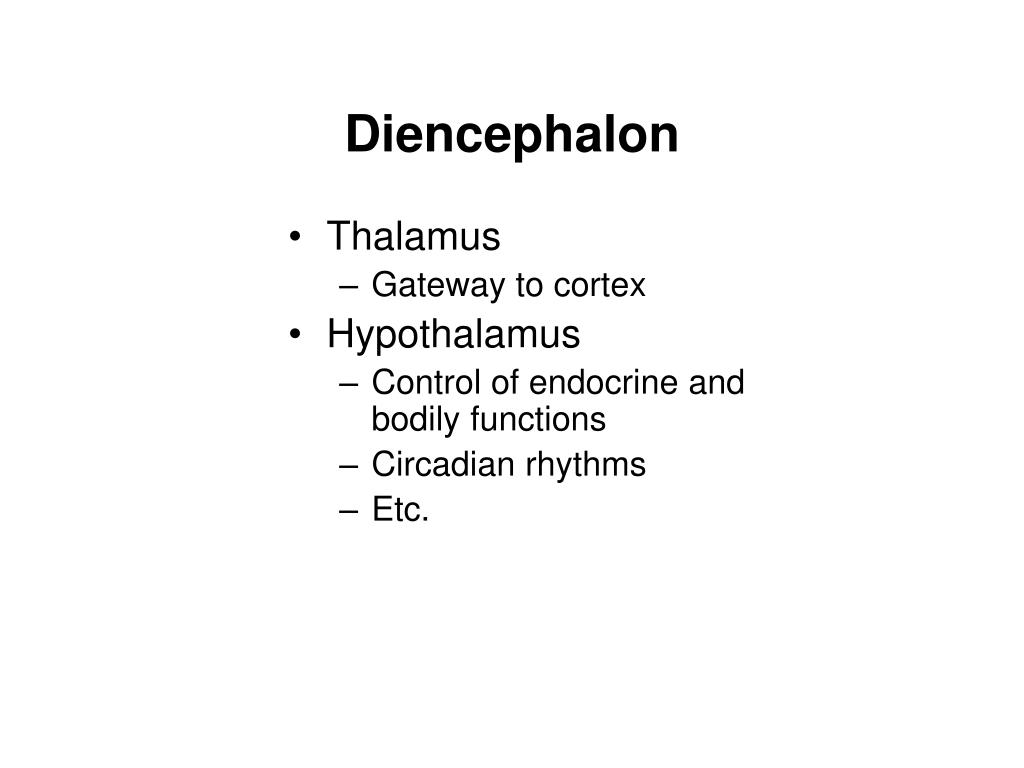 Diencephalon

• Thalamus
– Gateway to cortex
• Hypothalamus
– Control of endocrine and bodily functions
– Circadian rhythms
– Etc.